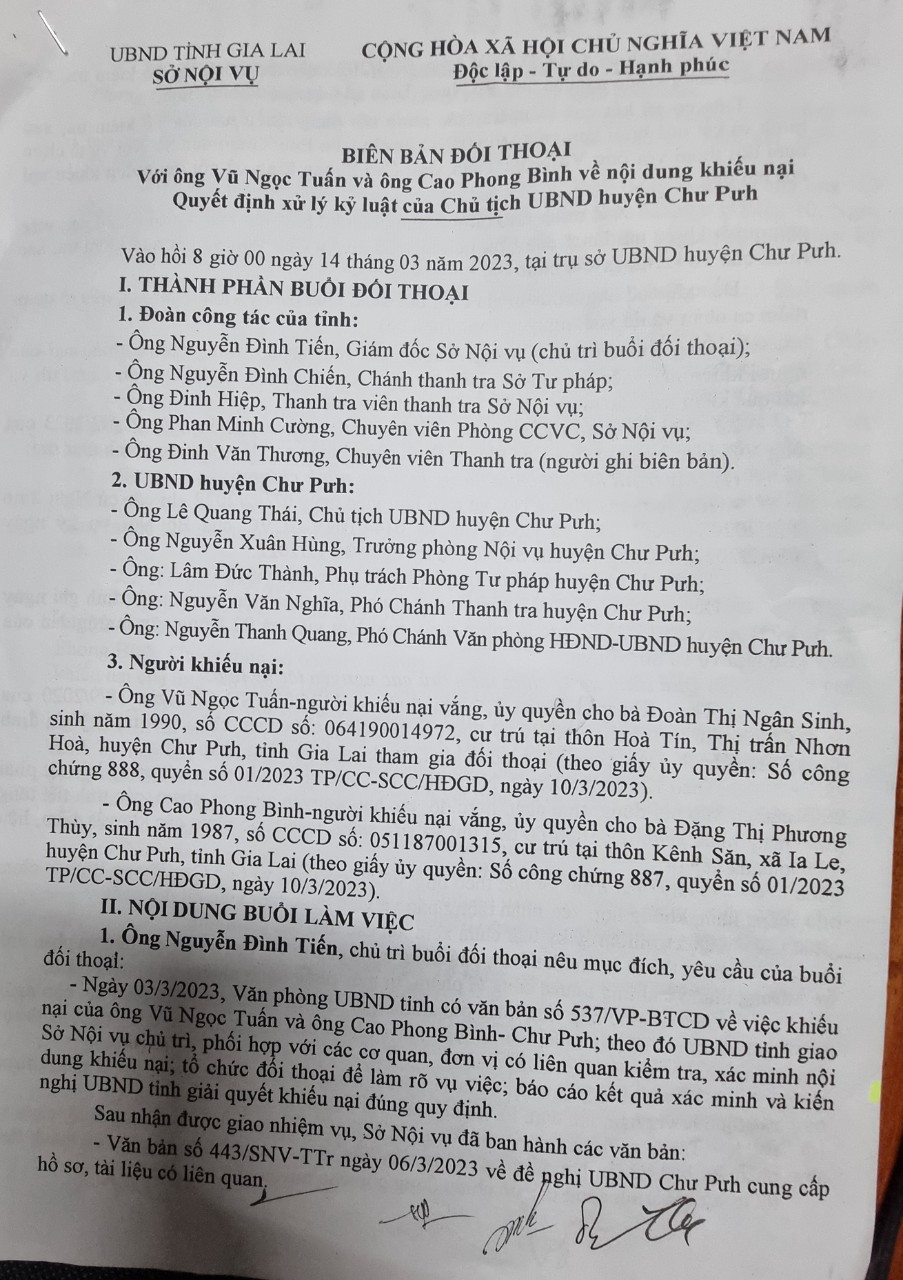 UBND TỈNH GIA LAI
SỞ NỘI VỤ

CỘNG HÒA XÃ HỘI CHỦ NGHĨA VIỆT NAM
Độc lập - Tự do - Hạnh phúc

BIÊN BẢN ĐỐI THOẠI
Với ông Vũ Ngọc Tuấn và ông Cao Phong Bình về nội dung khiếu nại Quyết định xử lý kỷ luật của Chủ tịch UBND huyện Chư Pưh

Vào hồi 8 giờ 00 ngày 14 tháng 03 năm 2023, tại trụ sở UBND huyện Chư Pưh.

I. THÀNH PHẦN BUỔI ĐỐI THOẠI

1. Đoàn công tác của tỉnh:
- Ông Nguyễn Đình Tiến, Giám đốc Sở Nội vụ (chủ trì buổi đối thoại);
- Ông Nguyễn Đình Chiến, Chánh thanh tra Sở Tư pháp;
- Ông Đinh Hiệp, Thanh tra viên thanh tra Sở Nội vụ;
- Ông Phan Minh Cường, Chuyên viên Phòng CCVC, Sở Nội vụ;
- Ông Đinh Văn Thương, Chuyên viên Thanh tra (người ghi biên bản).

2. UBND huyện Chư Pưh:
- Ông Lê Quang Thái, Chủ tịch UBND huyện Chư Pưh;
- Ông Nguyễn Xuân Hùng, Trưởng phòng Nội vụ huyện Chư Pưh;
- Ông: Lâm Đức Thành, Phụ trách Phòng Tư pháp huyện Chư Pưh;
- Ông: Nguyễn Văn Nghĩa, Phó Chánh Thanh tra huyện Chư Pưh;
- Ông: Nguyễn Thanh Quang, Phó Chánh Văn phòng HĐND-UBND huyện Chư Pưh.

3. Người khiếu nại:
- Ông Vũ Ngọc Tuấn-người khiếu nại vắng, ủy quyền cho bà Đoàn Thị Ngân Sinh, sinh năm 1990, số CCCD số: 064190014972, cư trú tại thôn Hoà Tín, Thị trấn Nhơn Hoà, huyện Chư Pưh, tỉnh Gia Lai tham gia đối thoại (theo giấy ủy quyền: Số công chứng 888, quyển số 01/2023 TP/CC-SCC/HĐGD, ngày 10/3/2023).

- Ông Cao Phong Bình-người khiếu nại vắng, ủy quyền cho bà Đặng Thị Phương Thùy, sinh năm 1987, số CCCD số: 051187001315, cư trú tại thôn Kênh Săn, xã Ia Le, huyện Chư Pưh, tỉnh Gia Lai (theo giấy ủy quyền: Số công chứng 887, quyển số 01/2023 TP/CC-SCC/HĐGD, ngày 10/3/2023).

II. NỘI DUNG BUỔI LÀM VIỆC

1. Ông Nguyễn Đình Tiến, chủ trì buổi đối thoại nêu mục đích, yêu cầu của buổi đối thoại:
- Ngày 03/3/2023, Văn phòng UBND tỉnh có văn bản số 537/VP-BTCD về việc khiếu nại của ông Vũ Ngọc Tuấn và ông Cao Phong Bình- Chư Pưh; theo đó UBND tỉnh giao Sở Nội vụ chủ trì, phối hợp với các cơ quan, đơn vị có liên quan kiểm tra, xác minh nội dung khiếu nại; tổ chức đối thoại để làm rõ vụ việc; báo cáo kết quả xác minh và kiến nghị UBND tỉnh giải quyết khiếu nại đúng quy định.

Sau nhận được giao nhiệm vụ, Sở Nội vụ đã ban hành các văn bản:
- Văn bản số 443/SNV-TTr ngày 06/3/2023 về đề nghị UBND Chư Pưh cung cấp hồ sơ, tài liệu có liên quan.